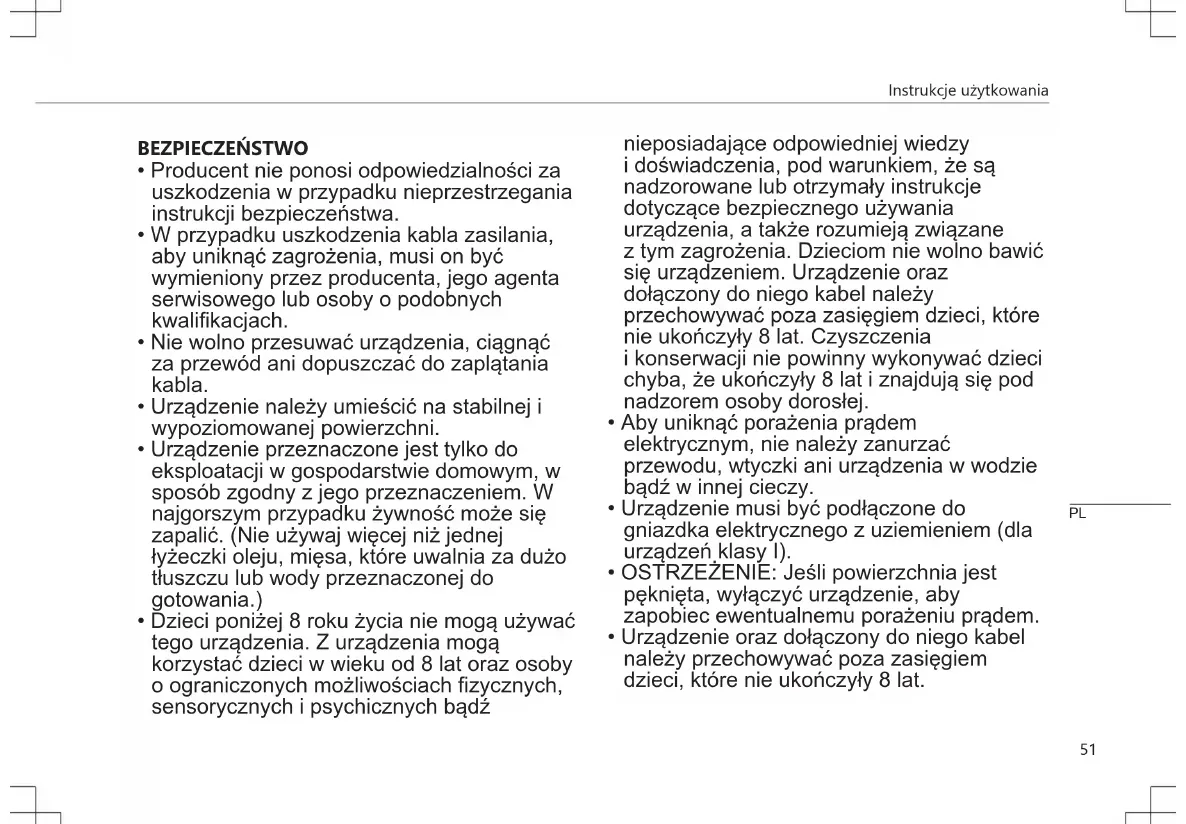 Instrukcje użytkowania

BEZPIECZEŃSTWO

• Producent nie ponosi odpowiedzialności za uszkodzenia w przypadku nieprzestrzegania instrukcji bezpieczeństwa.
• W przypadku uszkodzenia kabla zasilania, aby uniknąć zagrożenia, musi on być wymieniony przez producenta, jego agenta serwisowego lub osoby o podobnych kwalifikacjach.
• Nie wolno przesuwać urządzenia, ciągnąć za przewód ani dopuszczać do zaplątania kabla.
• Urządzenie należy umieścić na stabilnej i wypoziomowanej powierzchni.
• Urządzenie przeznaczone jest tylko do eksploatacji w gospodarstwie domowym, w sposób zgodny z jego przeznaczeniem. W najgorszym przypadku żywność może się zapalić. (Nie używaj więcej niż jednej łyżeczki oleju, mięsa, które uwalnia za dużo tłuszczu lub wody przeznaczonej do gotowania.)
• Dzieci poniżej 8 roku życia nie mogą używać tego urządzenia. Z urządzenia mogą korzystać dzieci w wieku od 8 lat oraz osoby o ograniczonych możliwościach fizycznych, sensorycznych i psychicznych bądź nieposiadające odpowiedniej wiedzy i doświadczenia, pod warunkiem, że są nadzorowane lub otrzymały instrukcje dotyczące bezpiecznego używania urządzenia, a także rozumieją związane z tym zagrożenia. Dzieciom nie wolno bawić się urządzeniem. Urządzenie oraz dołączony do niego kabel należy przechowywać poza zasięgiem dzieci, które nie ukończyły 8 lat. Czyszczenia i konserwacji nie powinny wykonywać dzieci chyba, że ukończyły 8 lat i znajdują się pod nadzorem osoby dorosłej.
• Aby uniknąć porażenia prądem elektrycznym, nie należy zanurzać przewodu, wtyczki ani urządzenia w wodzie bądź w innej cieczy.
• Urządzenie musi być podłączone do gniazdka elektrycznego z uziemieniem (dla urządzeń klasy I).
• OSTRZEŻENIE: Jeśli powierzchnia jest pęknięta, wyłączyć urządzenie, aby zapobiec ewentualnemu porażeniu prądem.
• Urządzenie oraz dołączony do niego kabel należy przechowywać poza zasięgiem dzieci, które nie ukończyły 8 lat.

PL

51